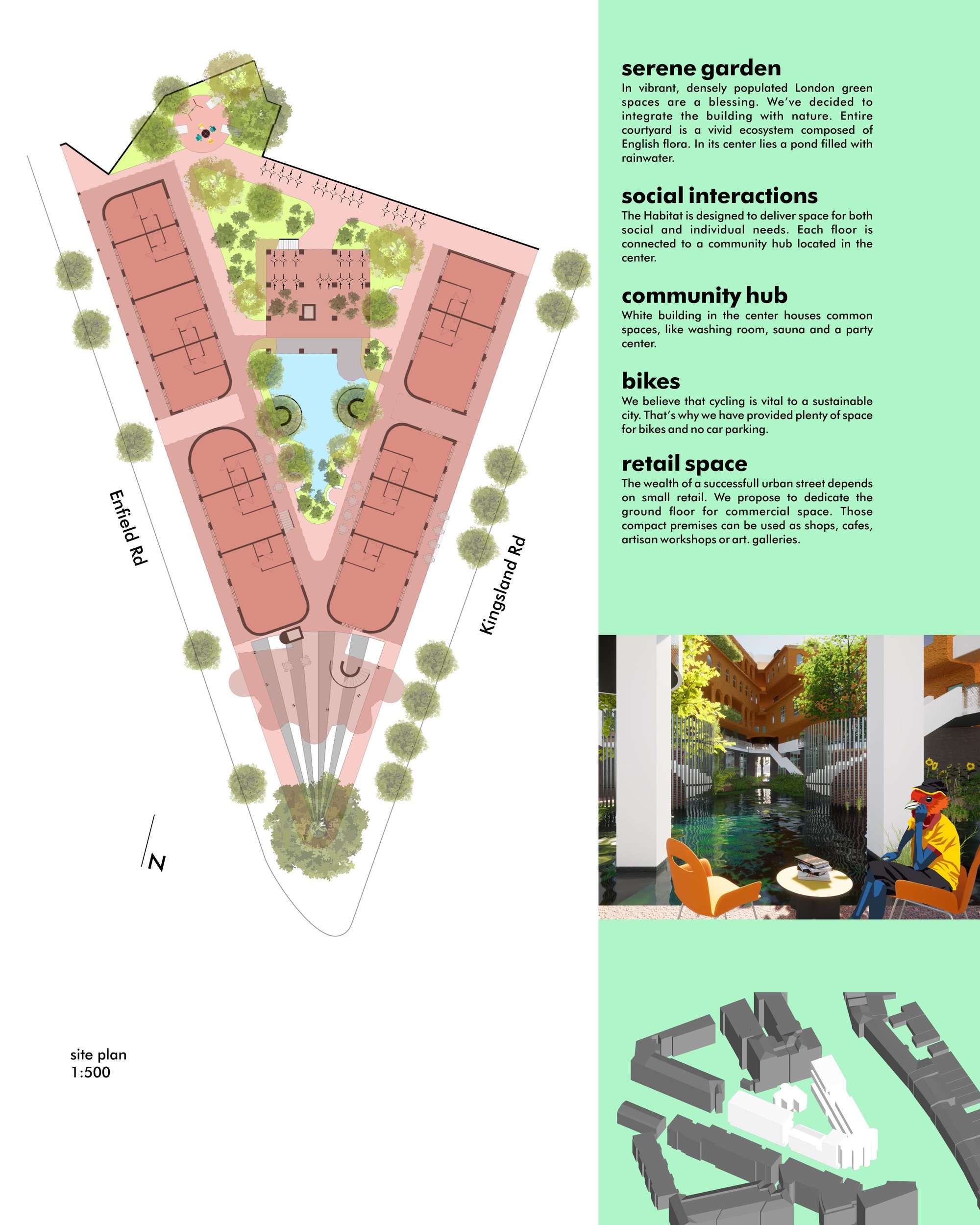 Enfield Rd

Kingsland Rd

N

site plan
1:500

serene garden
In vibrant, densely populated London green spaces are a blessing. We've decided to integrate the building with nature. Entire courtyard is a vivid ecosystem composed of English flora. In its center lies a pond filled with rainwater.

social interactions
The Habitat is designed to deliver space for both social and individual needs. Each floor is connected to a community hub located in the center.

community hub
White building in the center houses common spaces, like washing room, sauna and a party center.

bikes
We believe that cycling is vital to a sustainable city. That's why we have provided plenty of space for bikes and no car parking.

retail space
The wealth of a successfull urban street depends on small retail. We propose to dedicate the ground floor for commercial space. Those compact premises can be used as shops, cafes, artisan workshops or art. galleries.